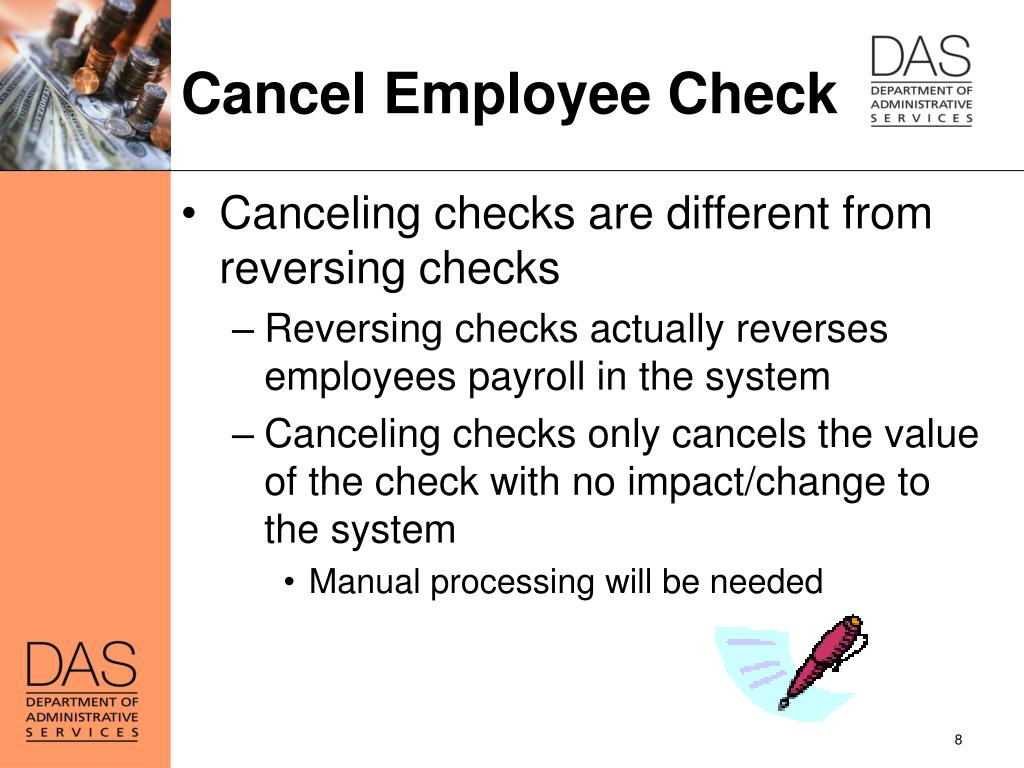 Cancel Employee Check

DAS
DEPARTMENT OF ADMINISTRATIVE SERVICES

• Canceling checks are different from reversing checks
– Reversing checks actually reverses employees payroll in the system
– Canceling checks only cancels the value of the check with no impact/change to the system
• Manual processing will be needed

DAS
DEPARTMENT OF ADMINISTRATIVE SERVICES

8